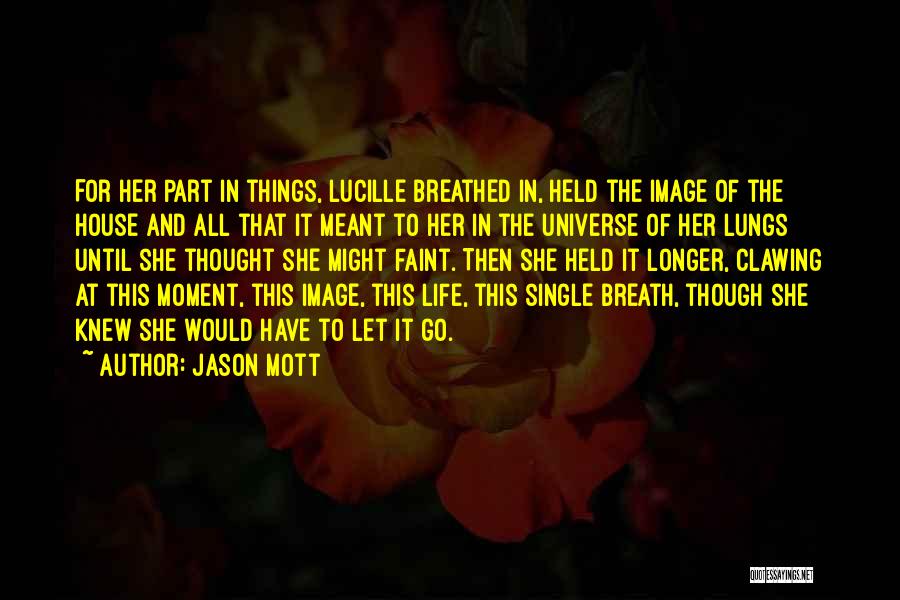 FOR HER PART IN THINGS, LUCILLE BREATHED IN, HELD THE IMAGE OF THE HOUSE AND ALL THAT IT MEANT TO HER IN THE UNIVERSE OF HER LUNGS UNTIL SHE THOUGHT SHE MIGHT FAINT. THEN SHE HELD IT LONGER, CLAWING AT THIS MOMENT, THIS IMAGE, THIS LIFE, THIS SINGLE BREATH, THOUGH SHE KNEW SHE WOULD HAVE TO LET IT GO.

~ AUTHOR: JASON MOTT

QUOTESSAYINGS.NET